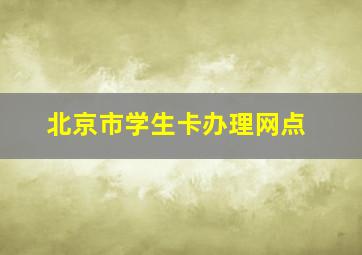 北京市学生卡办理网点